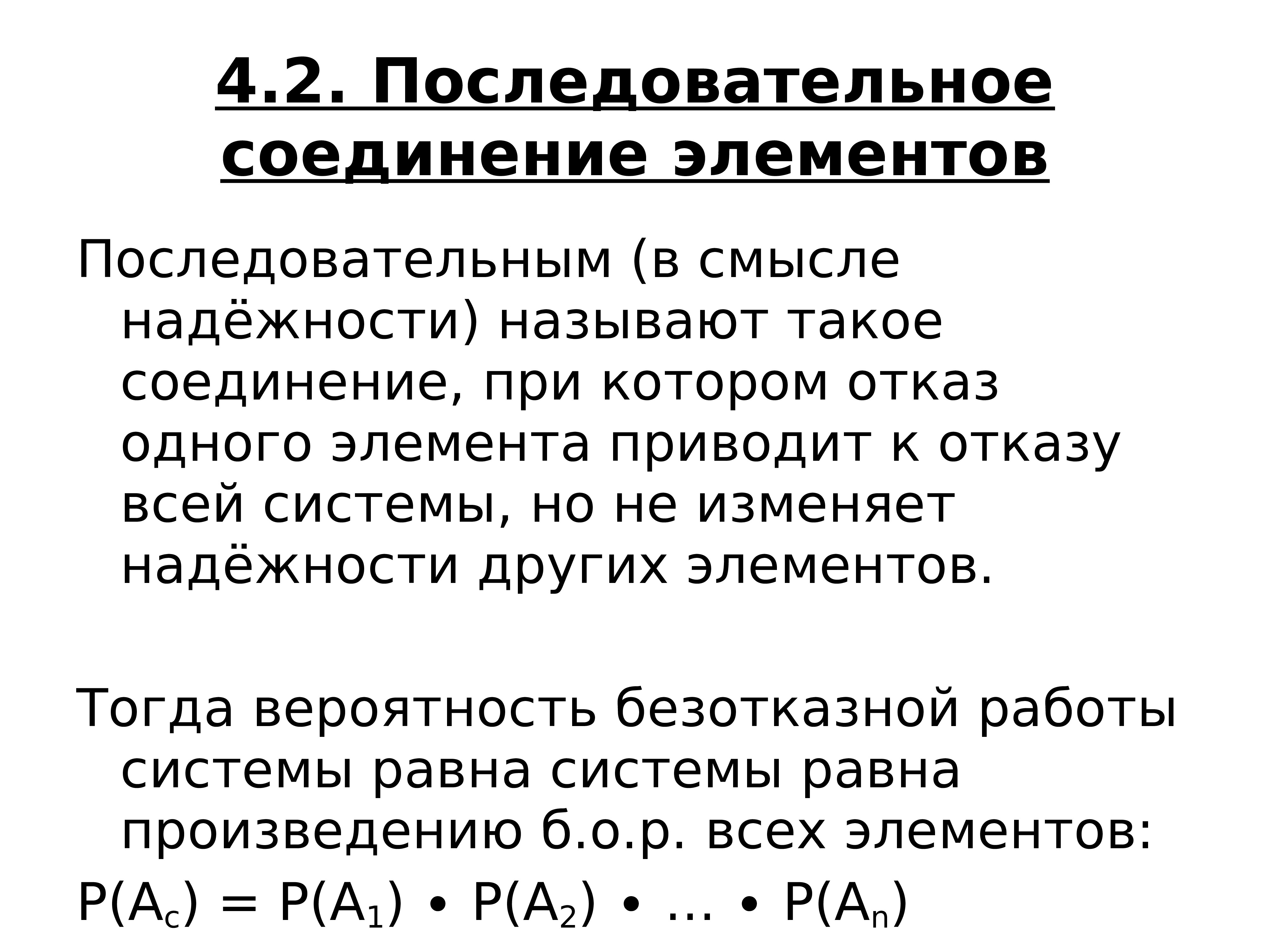 4.2. Последовательное соединение элементов

Последовательным (в смысле надёжности) называют такое соединение, при котором отказ одного элемента приводит к отказу всей системы, но не изменяет надёжности других элементов.

Тогда вероятность безотказной работы системы равна системы равна произведению б.о.р. всех элементов:

$P(A_c) = P(A_1) \bullet P(A_2) \bullet \ldots \bullet P(A_n)$